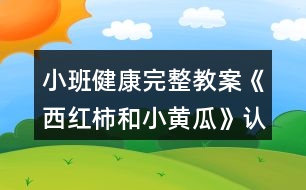 小班健康完整教案《西红柿和小黄瓜》认